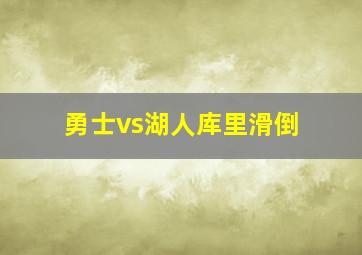 勇士vs湖人库里滑倒